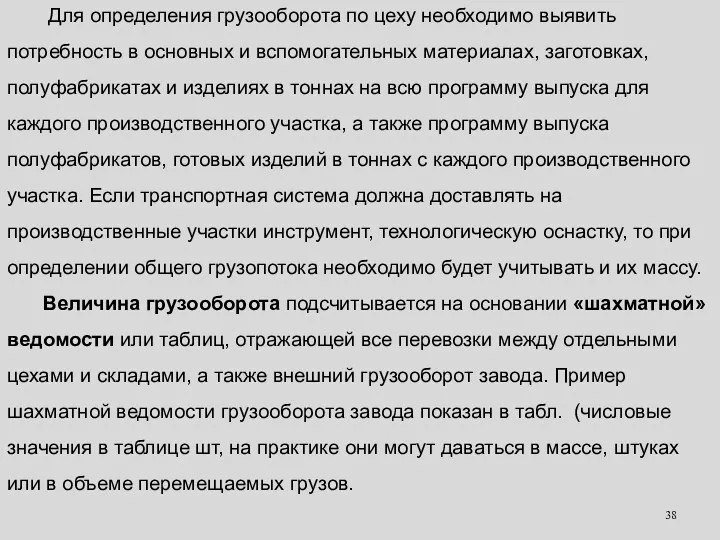 Для определения грузооборота по цеху необходимо выявить потребность в основных и вспомогательных материалах, заготовках, полуфабрикатах и изделиях в тоннах на всю программу выпуска для каждого производственного участка, а также программу выпуска полуфабрикатов, готовых изделий в тоннах с каждого производственного участка. Если транспортная система должна доставлять на производственные участки инструмент, технологическую оснастку, то при определении общего грузопотока необходимо будет учитывать и их массу.

Величина грузооборота подсчитывается на основании «шахматной» ведомости или таблиц, отражающей все перевозки между отдельными цехами и складами, а также внешний грузооборот завода. Пример шахматной ведомости грузооборота завода показан в табл. (числовые значения в таблице шт, на практике они могут даваться в массе, штуках или в объеме перемещаемых грузов.

38